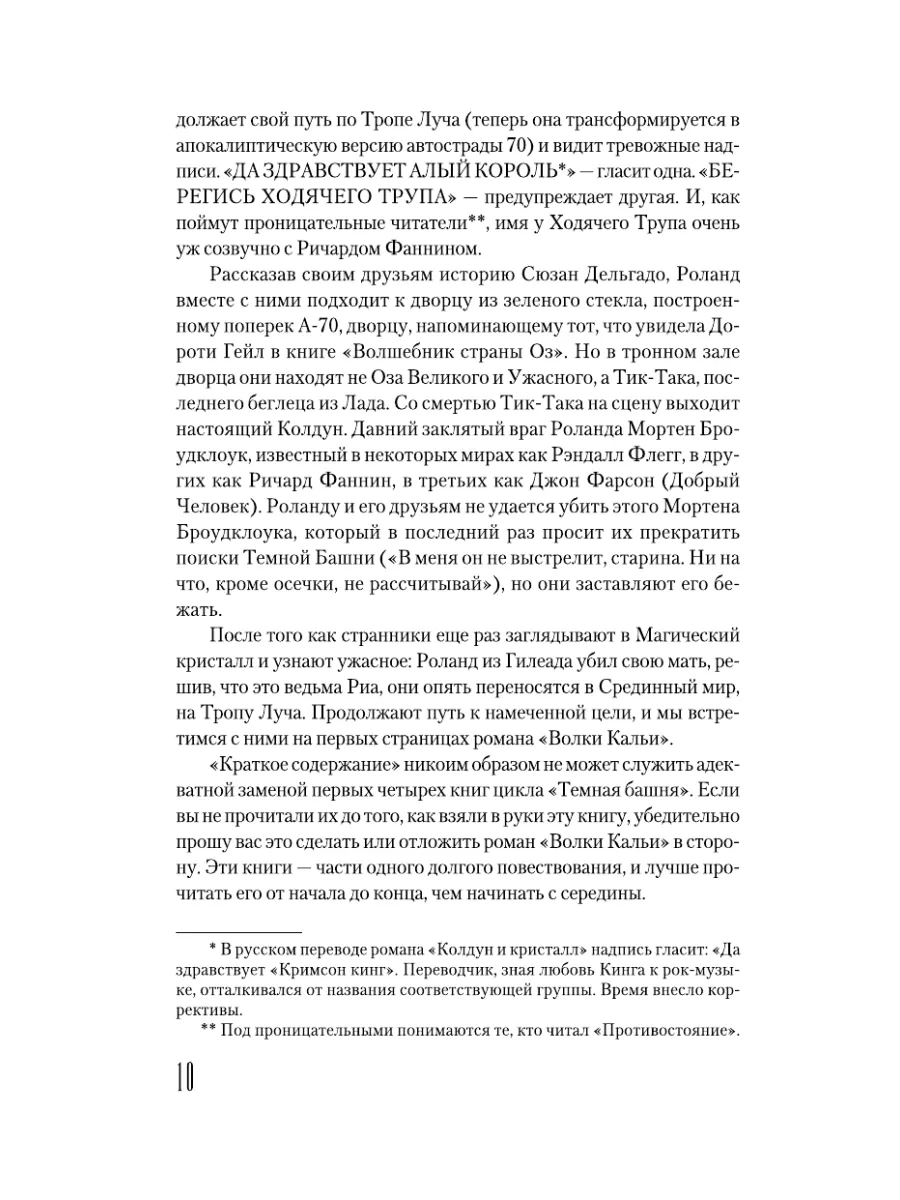 должает свой путь по Тропе Луча (теперь она трансформируется в апокалиптическую версию автострады 70) и видит тревожные надписи. «ДА ЗДРАВСТВУЕТ АЛЫЙ КОРОЛЬ*» — гласит одна. «БЕРЕГИСЬ ХОДЯЧЕГО ТРУПА» — предупреждает другая. И, как поймут проницательные читатели**, имя у Ходячего Трупа очень уж созвучно с Ричардом Фаннином.

Рассказав своим друзьям историю Сюзан Дельгадо, Роланд вместе с ними подходит к дворцу из зеленого стекла, построенному поперек А-70, дворцу, напоминающему тот, что увидела Дороти Гейл в книге «Волшебник страны Оз». Но в тронном зале дворца они находят не Оза Великого и Ужасного, а Тик-Така, последнего беглеца из Лада. Со смертью Тик-Така на сцену выходит настоящий Колдун. Давний заклятый враг Роланда Мортен Броудклоук, известный в некоторых мирах как Рэндалл Флегг, в других как Ричард Фаннин, в третьих как Джон Фарсон (Добрый Человек). Роланду и его друзьям не удается убить этого Мортена Броудклоука, который в последний раз просит их прекратить поиски Темной Башни («В меня он не выстрелит, старина. Ни на что, кроме осечки, не рассчитывай»), но они заставляют его бежать.

После того как странники еще раз заглядывают в Магический кристалл и узнают ужасное: Роланд из Гилеада убил свою мать, решив, что это ведьма Риа, они опять переносятся в Срединный мир, на Тропу Луча. Продолжают путь к намеченной цели, и мы встретимся с ними на первых страницах романа «Волки Кальи».

«Краткое содержание» никоим образом не может служить адекватной заменой первых четырех книг цикла «Темная башня». Если вы не прочитали их до того, как взяли в руки эту книгу, убедительно прошу вас это сделать или отложить роман «Волки Кальи» в сторону. Эти книги — части одного долгого повествования, и лучше прочитать его от начала до конца, чем начинать с середины.

* В русском переводе романа «Колдун и кристалл» надпись гласит: «Да здравствует «Кримсон кинг». Переводчик, зная любовь Кинга к рок-музыке, отталкивался от названия соответствующей группы. Время внесло коррективы.

** Под проницательными понимаются те, кто читал «Противостояние».

10